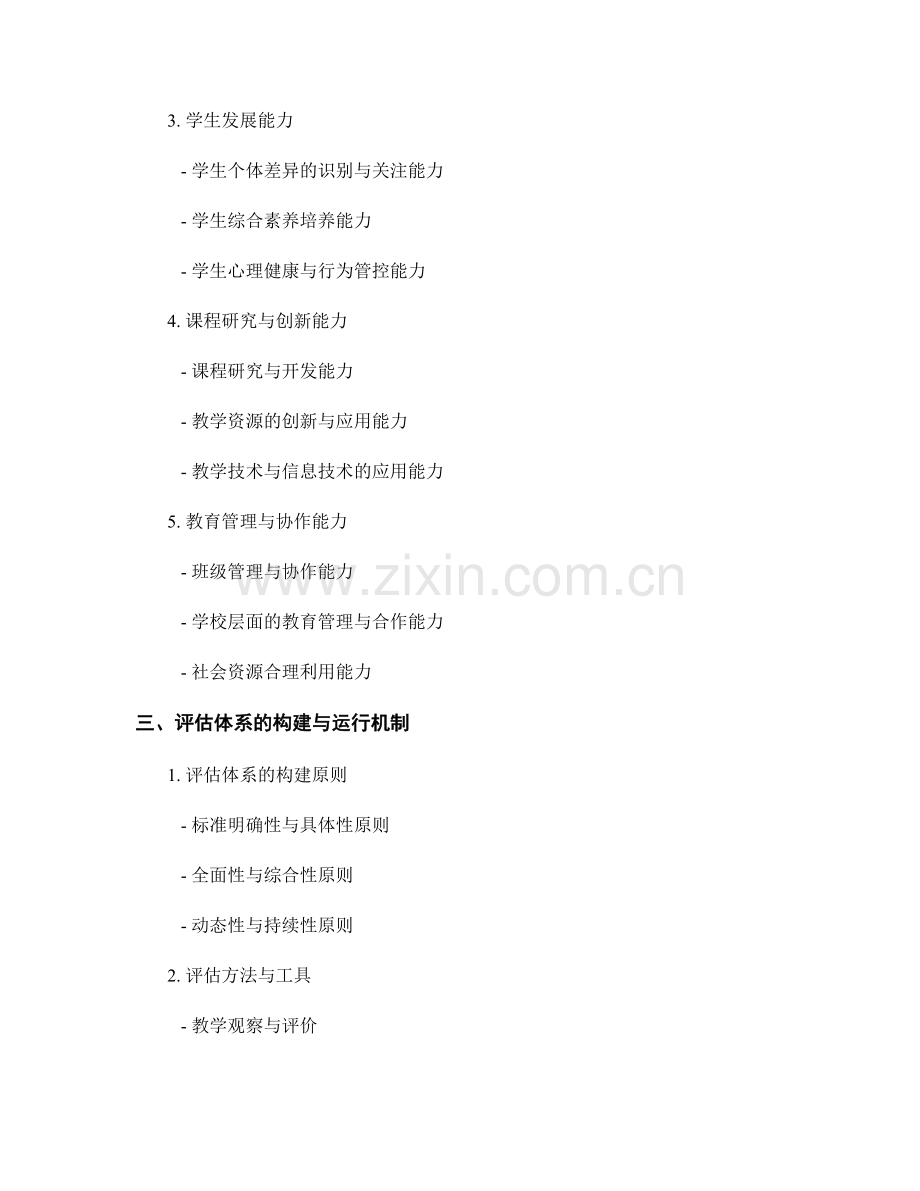 3.学生发展能力

- 学生个体差异的识别与关注能力

- 学生综合素养培养能力

- 学生心理健康与行为管控能力

4.课程研究与创新能力

- 课程研究与开发能力

- 教学资源的创新与应用能力

- 教学技术与信息技术的应用能力

5.教育管理与协作能力

- 班级管理与协作能力

- 学校层面的教育管理与合作能力

- 社会资源合理利用能力

三、评估体系的构建与运行机制

1.评估体系的构建原则

- 标准明确性与具体性原则

- 全面性与综合性原则

- 动态性与持续性原则

2.评估方法与工具

- 教学观察与评价

www.zixin.com.cn